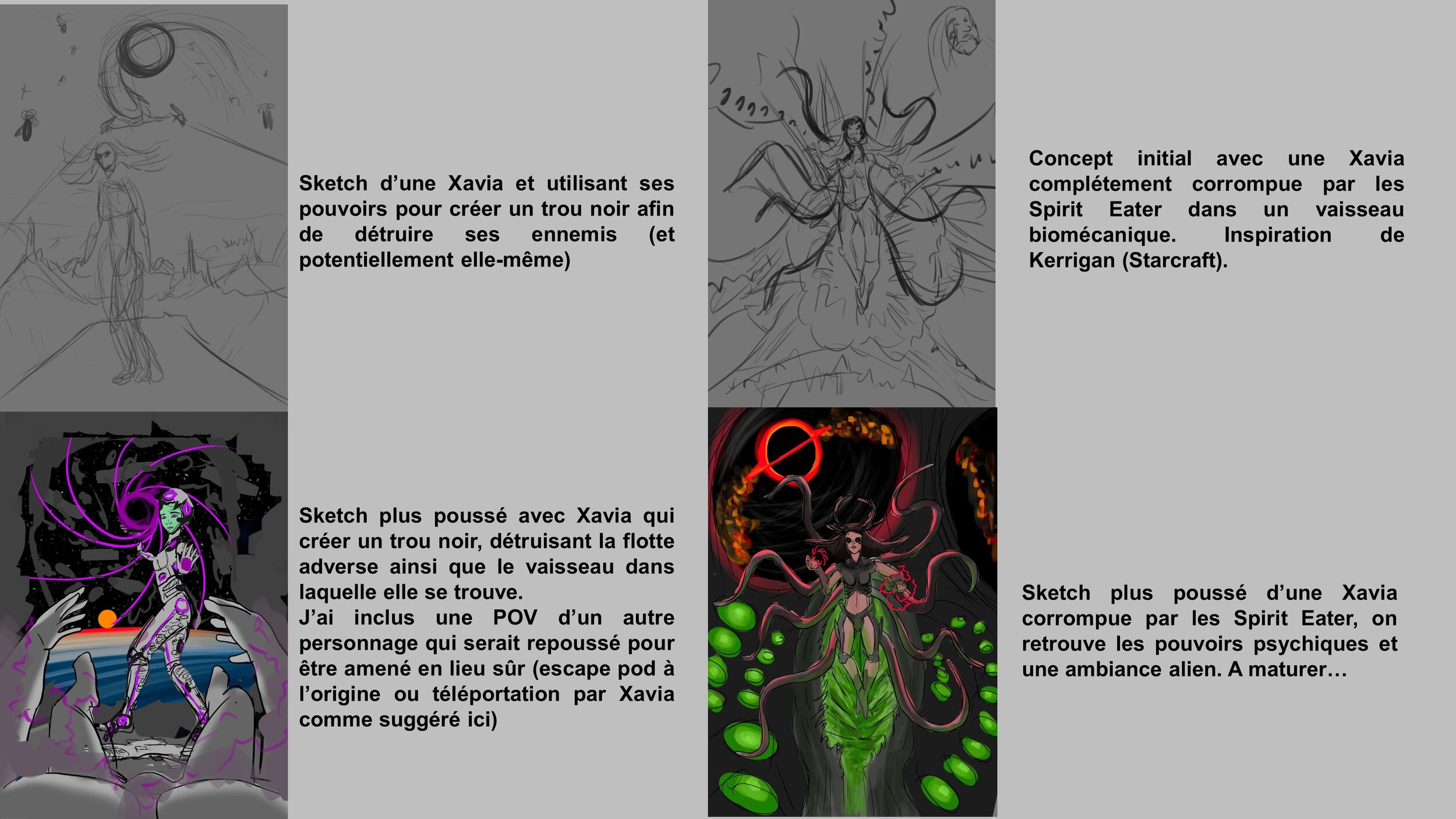 Sketch d'une Xavia et utilisant ses pouvoirs pour créer un trou noir afin de détruire ses ennemis (et potentiellement elle-même)

Sketch plus poussé avec Xavia qui créer un trou noir, détruisant la flotte adverse ainsi que le vaisseau dans laquelle elle se trouve.
J'ai inclus une POV d'un autre personnage qui serait repoussé pour être amené en lieu sûr (escape pod à l'origine ou téléportation par Xavia comme suggéré ici)

Concept initial avec une Xavia complétement corrompue par les Spirit Eater dans un vaisseau biomécanique. Inspiration de Kerrigan (Starcraft).

Sketch plus poussé d'une Xavia corrompue par les Spirit Eater, on retrouve les pouvoirs psychiques et une ambiance alien. A maturer…